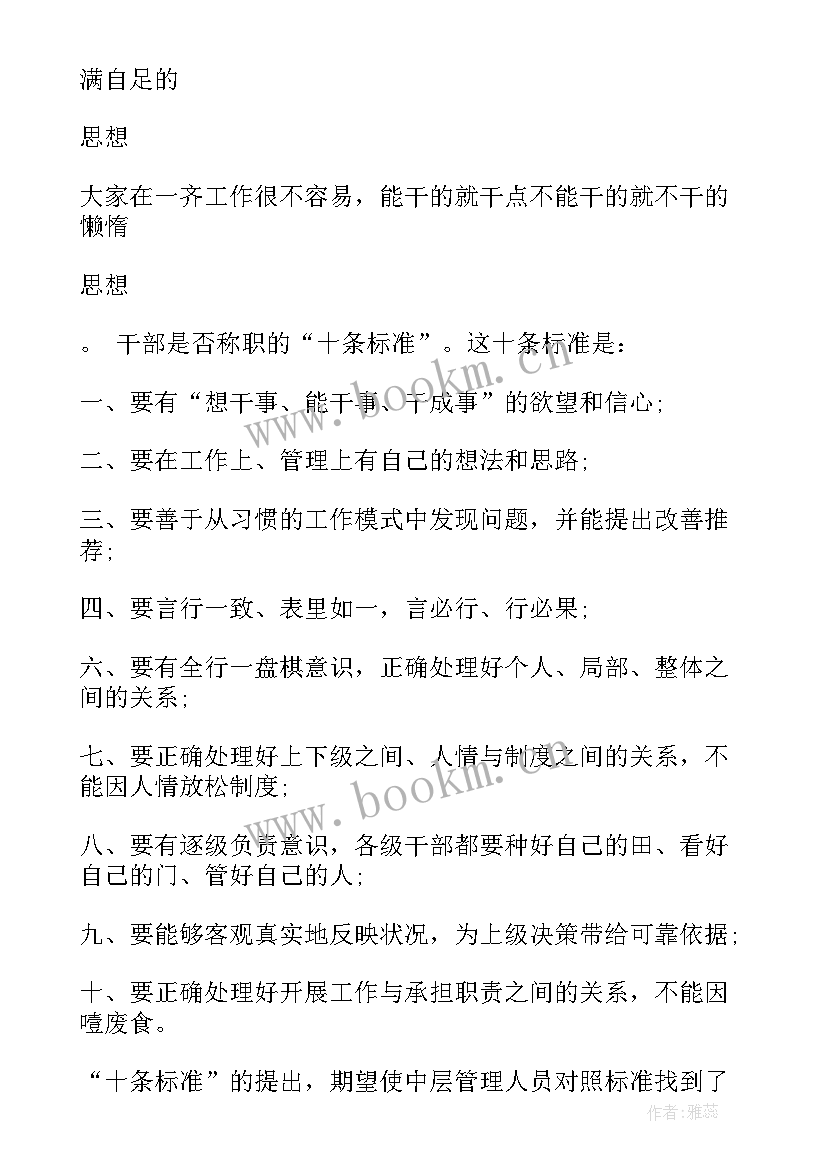 满自足的

思想

大家在一齐工作很不容易，能干的就干点不能干的就不干的懒惰

思想

。 干部是否称职的“十条标准”。这十条标准是：

一、要有“想干事、能干事、干成事”的欲望和信心；

二、要在工作上、管理上有自己的想法和思路；

三、要善于从习惯的工作模式中发现问题，并能提出改善推荐；

四、要言行一致、表里如一，言必行、行必果；

六、要有全行一盘棋意识，正确处理好个人、局部、整体之间的关系；

七、要正确处理好上下级之间、人情与制度之间的关系，不能因人情放松制度；

八、要有逐级负责意识，各级干部都要种好自己的田、看好自己的门、管好自己的人；

九、要能够客观真实地反映状况，为上级决策带给可靠依据；

十、要正确处理好开展工作与承担职责之间的关系，不能因噎废食。

“十条标准”的提出，期望使中层管理人员对照标准找到了

www.bookm.com

www.bookm.com

作者：雅蕊